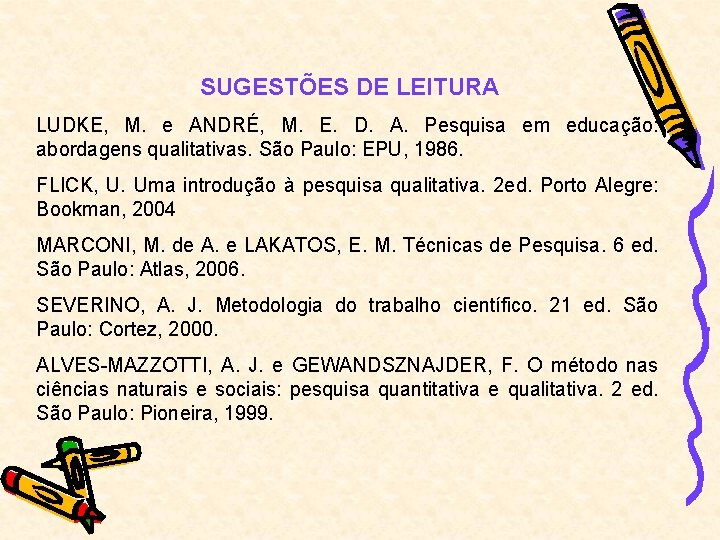 SUGESTÕES DE LEITURA

LUDKE, M. e ANDRÉ, M. E. D. A. Pesquisa em educação: abordagens qualitativas. São Paulo: EPU, 1986.

FLICK, U. Uma introdução à pesquisa qualitativa. 2ed. Porto Alegre: Bookman, 2004

MARCONI, M. de A. e LAKATOS, E. M. Técnicas de Pesquisa. 6 ed. São Paulo: Atlas, 2006.

SEVERINO, A. J. Metodologia do trabalho científico. 21 ed. São Paulo: Cortez, 2000.

ALVES-MAZZOTTI, A. J. e GEWANDSZNAJDER, F. O método nas ciências naturais e sociais: pesquisa quantitativa e qualitativa. 2 ed. São Paulo: Pioneira, 1999.